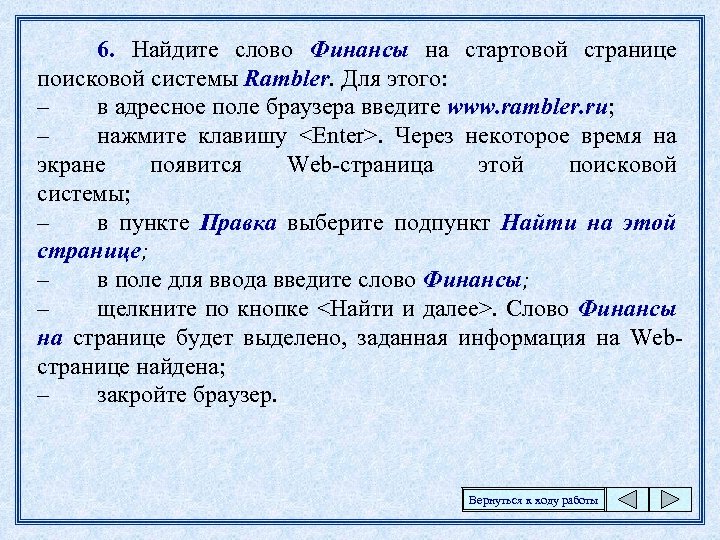 6. Найдите слово Финансы на стартовой странице поисковой системы Rambler. Для этого:
– в адресное поле браузера введите www.rambler.ru;
– нажмите клавишу <Enter>. Через некоторое время на экране появится Web-страница этой поисковой системы;
– в пункте Правка выберите подпункт Найти на этой странице;
– в поле для ввода введите слово Финансы;
– щелкните по кнопке <Найти и далее>. Слово Финансы на странице будет выделено, заданная информация на Web-странице найдена;
– закройте браузер.

Вернуться к ходу работы